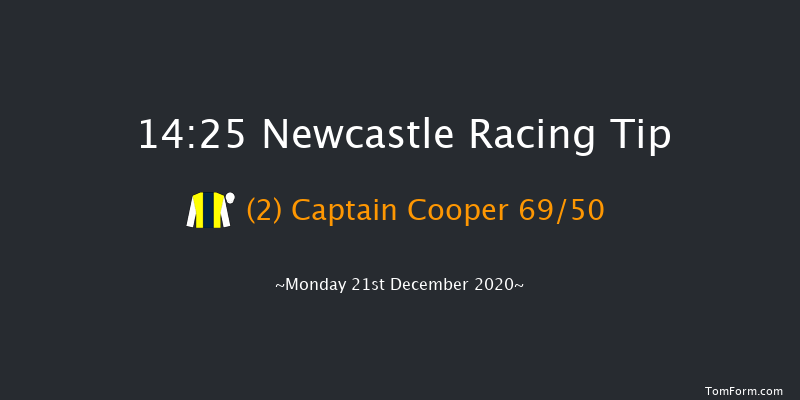 14:25 Newcastle Racing Tip

(2) Captain Cooper 69/50

~Monday 21st December 2020~

TomForm.com